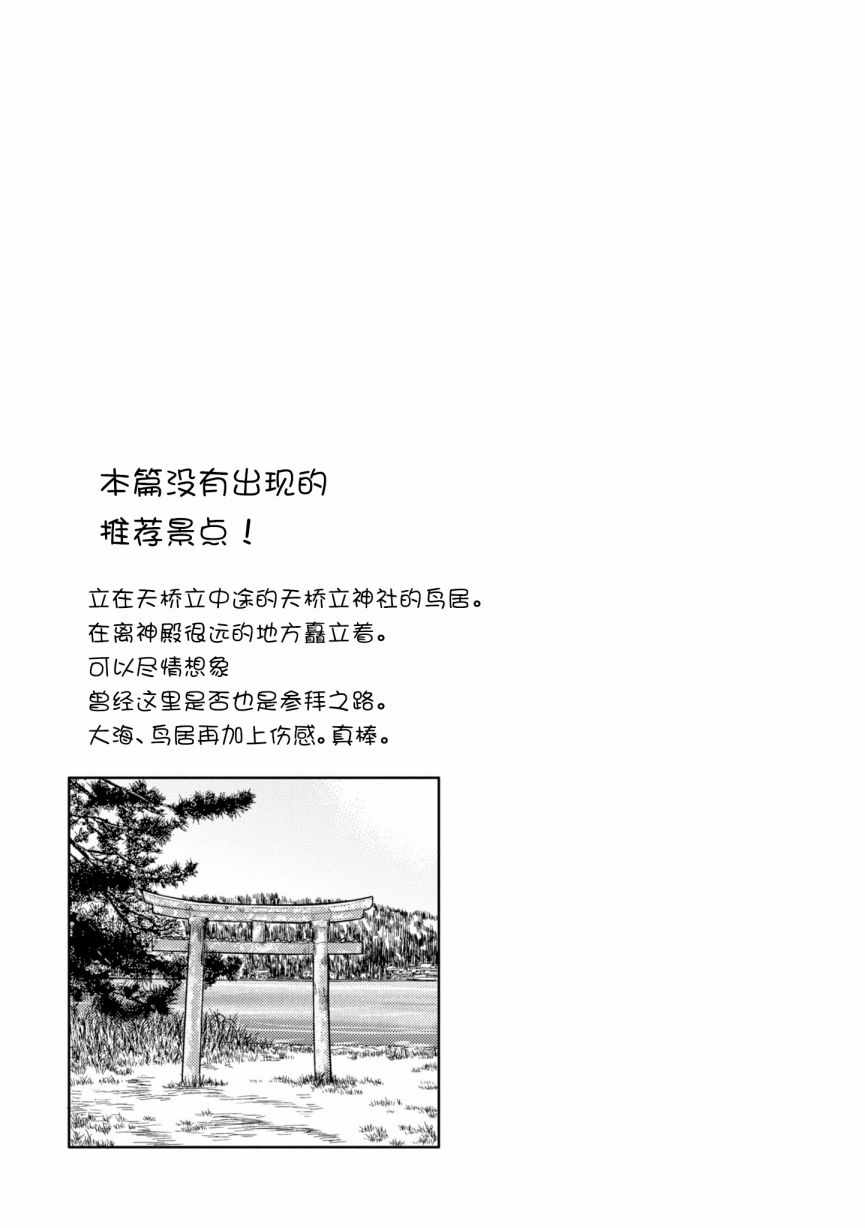 本篇没有出现的
推荐景点！

立在天桥立中途的天桥立神社的鸟居。
在离神殿很远的地方矗立着。
可以尽情想象
曾经这里是否也是参拜之路。
大海、鸟居再加上伤感。真棒。